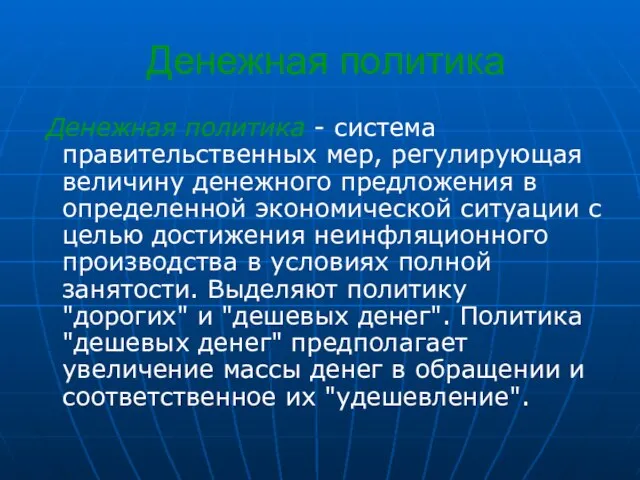 Денежная политика

Денежная политика - система правительственных мер, регулирующая величину денежного предложения в определенной экономической ситуации с целью достижения неинфляционного производства в условиях полной занятости. Выделяют политику "дорогих" и "дешевых денег". Политика "дешевых денег" предполагает увеличение массы денег в обращении и соответственное их "удешевление".